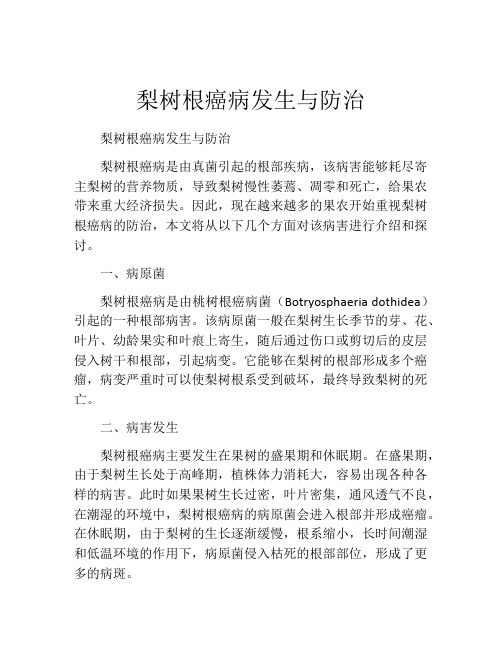 梨树根癌病发生与防治

梨树根癌病发生与防治

梨树根癌病是由真菌引起的根部疾病，该病害能够耗尽寄主梨树的营养物质，导致梨树慢性萎蔫、凋零和死亡，给果农带来重大经济损失。因此，现在越来越多的果农开始重视梨树根癌病的防治，本文将从以下几个方面对该病害进行介绍和探讨。

一、病原菌

梨树根癌病是由桃树根癌病菌（Botryosphaeria dothidea）引起的一种根部病害。该病原菌一般在梨树生长季节的芽、花、叶片、幼龄果实和叶痕上寄生，随后通过伤口或剪切后的皮层侵入树干和根部，引起病变。它能够在梨树的根部形成多个癌瘤，病变严重时可以使梨树根系受到破坏，最终导致梨树的死亡。

二、病害发生

梨树根癌病主要发生在果树的盛果期和休眠期。在盛果期，由于梨树生长处于高峰期，植株体力消耗大，容易出现各种各样的病害。此时如果果树生长过密，叶片密集，通风透气不良，在潮湿的环境中，梨树根癌病的病原菌会进入根部并形成癌瘤。在休眠期，由于梨树的生长逐渐缓慢，根系缩小，长时间潮湿和低温环境的作用下，病原菌侵入枯死的根部部位，形成了更多的病斑。